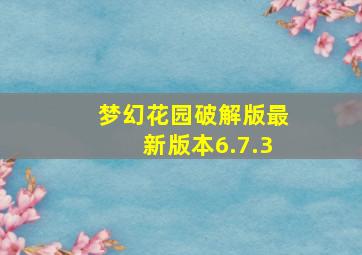 梦幻花园破解版最新版本6.7.3